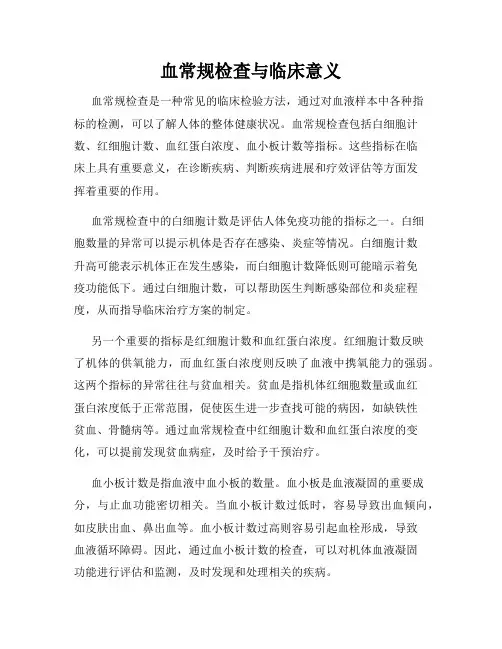 血常规检查与临床意义

血常规检查是一种常见的临床检验方法，通过对血液样本中各种指标的检测，可以了解人体的整体健康状况。血常规检查包括白细胞计数、红细胞计数、血红蛋白浓度、血小板计数等指标。这些指标在临床上具有重要意义，在诊断疾病、判断疾病进展和疗效评估等方面发挥着重要的作用。

血常规检查中的白细胞计数是评估人体免疫功能的指标之一。白细胞数量的异常可以提示机体是否存在感染、炎症等情况。白细胞计数升高可能表示机体正在发生感染，而白细胞计数降低则可能暗示着免疫功能低下。通过白细胞计数，可以帮助医生判断感染部位和炎症程度，从而指导临床治疗方案的制定。

另一个重要的指标是红细胞计数和血红蛋白浓度。红细胞计数反映了机体的供氧能力，而血红蛋白浓度则反映了血液中携氧能力的强弱。这两个指标的异常往往与贫血相关。贫血是指机体红细胞数量或血红蛋白浓度低于正常范围，促使医生进一步查找可能的病因，如缺铁性贫血、骨髓病等。通过血常规检查中红细胞计数和血红蛋白浓度的变化，可以提前发现贫血病症，及时给予干预治疗。

血小板计数是指血液中血小板的数量。血小板是血液凝固的重要成分，与止血功能密切相关。当血小板计数过低时，容易导致出血倾向，如皮肤出血、鼻出血等。血小板计数过高则容易引起血栓形成，导致血液循环障碍。因此，通过血小板计数的检查，可以对机体血液凝固功能进行评估和监测，及时发现和处理相关的疾病。